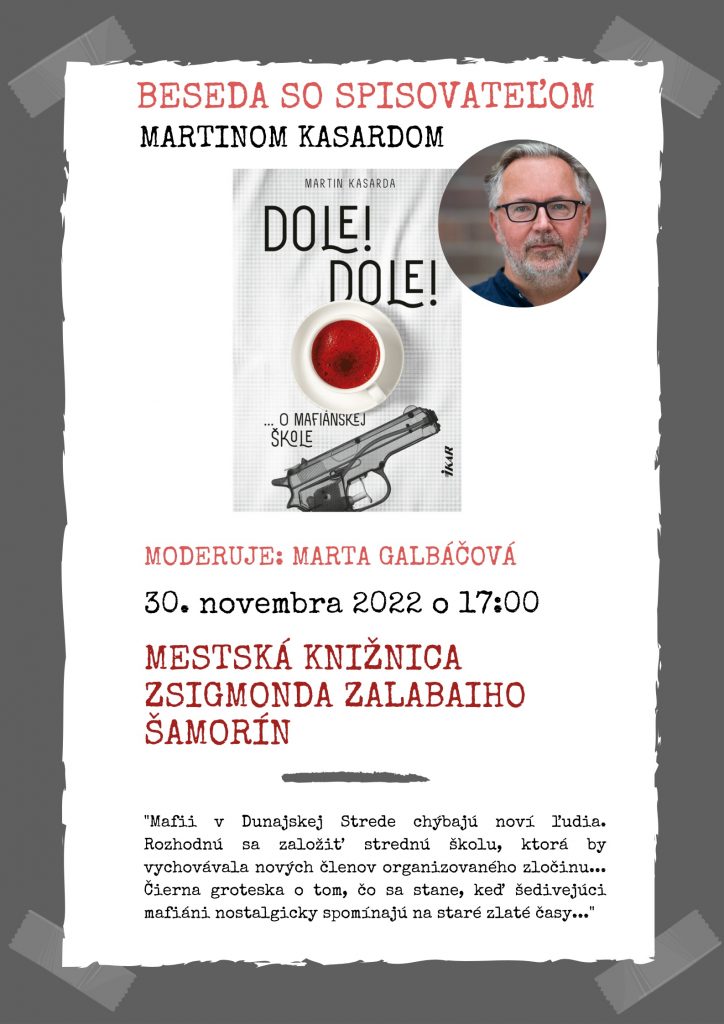 BESEDA SO SPISOVATEĽOM
MARTINOM KASARDOM

MARTIN KASARDA

DOLE! DOLE!

... O MAFIÁNSKEJ ŠKOLE

ikar

MODERUJE: MARTA GALBÁČOVÁ

30. novembra 2022 o 17:00

MESTSKÁ KNIŽNICA ZSIGMONDA ZALABAIHO ŠAMORÍN

"Mafii v Dunajskej Strede chýbajú noví ľudia. Rozhodnú sa založiť strednú školu, ktorá by vychovávala nových členov organizovaného zločinu... Čierna groteska o tom, čo sa stane, keď šedivejúci mafiáni nostalgicky spomínajú na staré zlaté časy..."